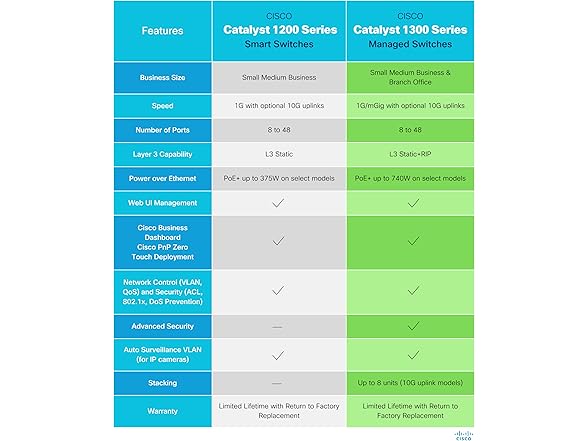 | Features | CISCO Catalyst 1200 Series Smart Switches | CISCO Catalyst 1300 Series Managed Switches |
|---|---|---|
| Business Size | Small Medium Business | Small Medium Business & Branch Office |
| Speed | 1G with optional 10G uplinks | 1G/mGig with optional 10G uplinks |
| Number of Ports | 8 to 48 | 8 to 48 |
| Layer 3 Capability | L3 Static | L3 Static+RIP |
| Power over Ethernet | PoE+ up to 375W on select models | PoE+ up to 740W on select models |
| Web UI Management | ✓ | ✓ |
| Cisco Business Dashboard Cisco PnP Zero Touch Deployment | ✓ | ✓ |
| Network Control (VLAN, QoS) and Security (ACL, 802.1x, DoS Prevention) | ✓ | ✓ |
| Advanced Security | — | ✓ |
| Auto Surveillance VLAN (for IP cameras) | ✓ | ✓ |
| Stacking | — | Up to 8 units (10G uplink models) |
| Warranty | Limited Lifetime with Return to Factory Replacement | Limited Lifetime with Return to Factory Replacement |

CISCO